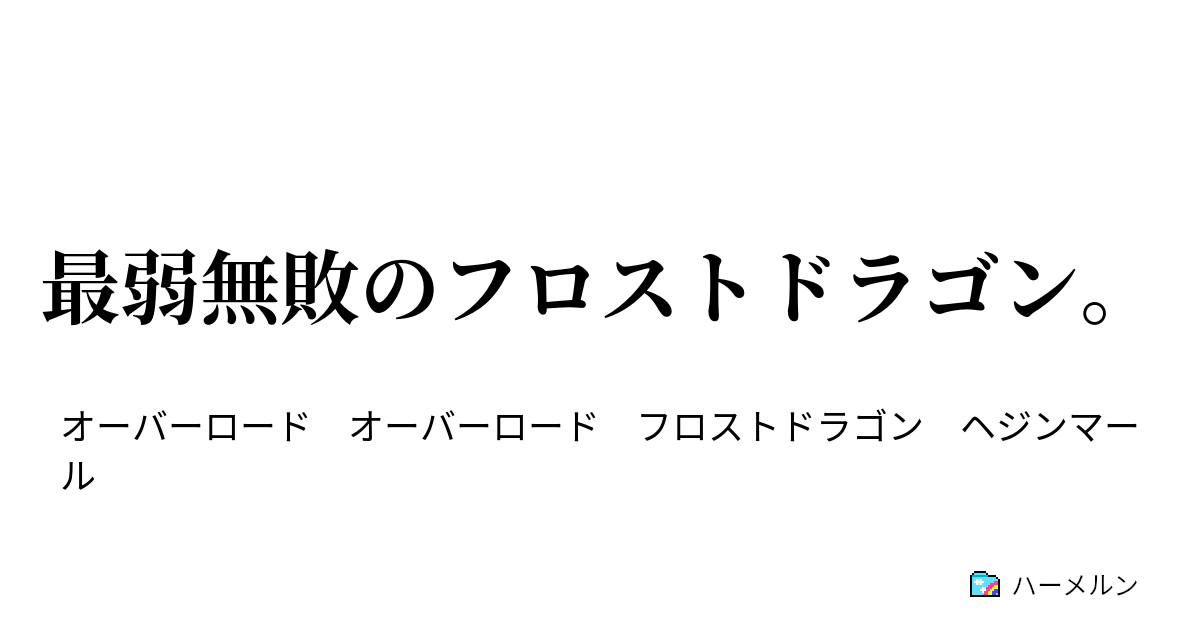 最弱無敗のフロストドラゴン。

オーバーロード　オーバーロード　フロストドラゴン　ヘジンマール

ハーメルン